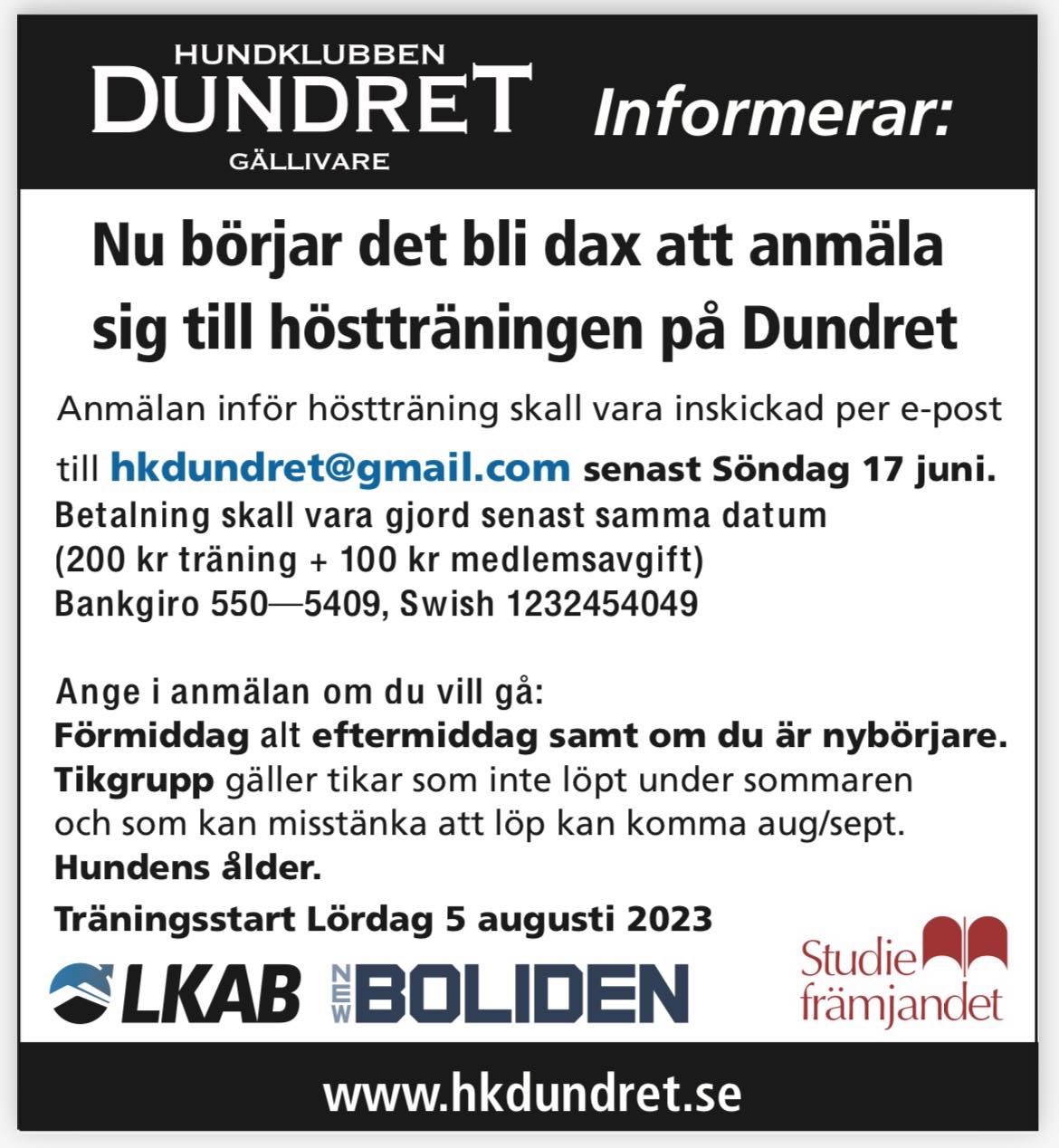 HUNDKLUBBEN
DUNDRET
GÄLLIVARE

Informerar:

Nu börjar det bli dax att anmäla sig till höstträningen på Dundret

Anmälan inför höstträning skall vara inskickad per e-post till hkdundret@gmail.com senast Söndag 17 juni.
Betalning skall vara gjord senast samma datum
(200 kr träning + 100 kr medlemsavgift)
Bankgiro 550—5409, Swish 1232454049

Ange i anmälan om du vill gå:
Förmiddag alt eftermiddag samt om du är nybörjare.
Tikgrupp gäller tikar som inte löpt under sommaren och som kan misstänka att löp kan komma aug/sept.
Hundens ålder.

Träningsstart Lördag 5 augusti 2023

LKAB

NEW BOLIDEN

Studie främjandet

www.hkdundret.se